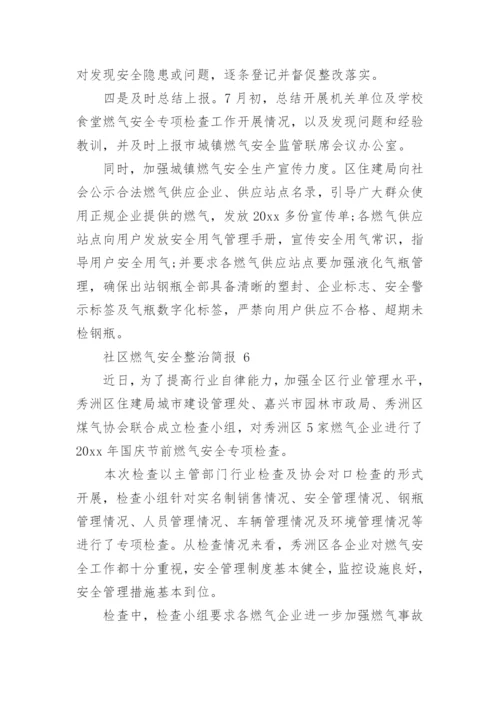 对发现安全隐患或问题，逐条登记并督促整改落实。

四是及时总结上报。7月初，总结开展机关单位及学校食堂燃气安全专项检查工作开展情况，以及发现问题和经验教训，并及时上报市城镇燃气安全监管联席会议办公室。

同时，加强城镇燃气安全生产宣传力度。区住建局向社会公示合法燃气供应企业、供应站点名录，引导广大群众使用正规企业提供的燃气，发放20xx多份宣传单;各燃气供应站点向用户发放安全用气管理手册，宣传安全用气常识，指导用户安全用气;并要求各燃气供应站点要加强液化气瓶管理，确保出站钢瓶全部具备清晰的塑封、企业标志、安全警示标签及气瓶数字化标签，严禁向用户供应不合格、超期未检钢瓶。

社区燃气安全整治简报 6

近日，为了提高行业自律能力，加强全区行业管理水平，秀洲区住建局城市建设管理处、嘉兴市园林市政局、秀洲区煤气协会联合成立检查小组，对秀洲区5家燃气企业进行了20xx年国庆节前燃气安全专项检查。

本次检查以主管部门行业检查及协会对口检查的形式开展，检查小组针对实名制销售情况、安全管理情况、钢瓶管理情况、人员管理情况、车辆管理情况及环境管理情况等进行了专项检查。从检查情况来看，秀洲区各企业对燃气安全工作都十分重视，安全管理制度基本健全，监控设施良好，安全管理措施基本到位。

检查中，检查小组要求各燃气企业进一步加强燃气事故